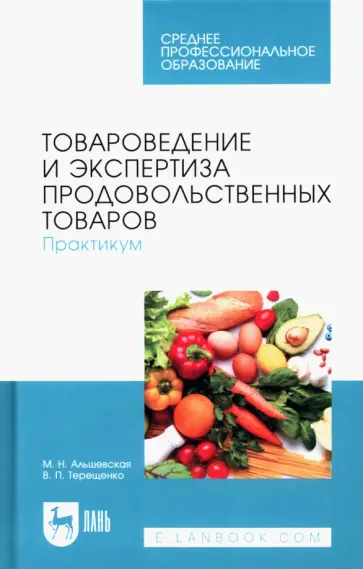 СРЕДНЕЕ ПРОФЕССИОНАЛЬНОЕ ОБРАЗОВАНИЕ

ТОВАРОВЕДЕНИЕ И ЭКСПЕРТИЗА ПРОДОВОЛЬСТВЕННЫХ ТОВАРОВ
Практикум

М. Н. Альшевская
В. П. Терещенко

ЛАНЬ

E.LANBOOK.COM